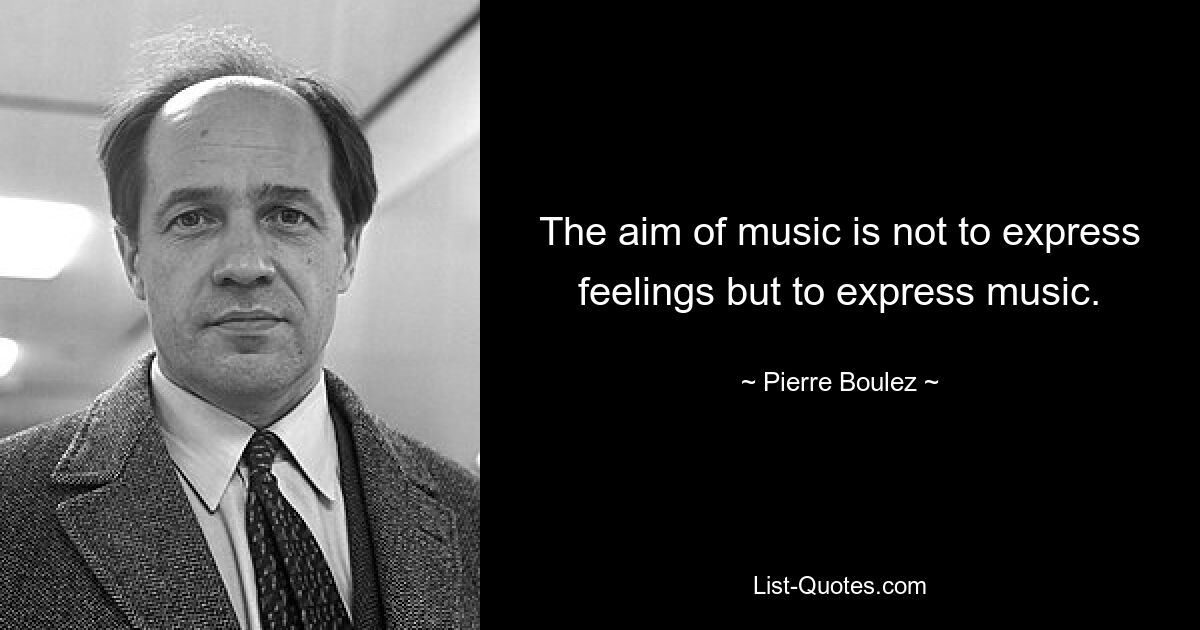 The aim of music is not to express feelings but to express music.

~ Pierre Boulez ~

List-Quotes.com